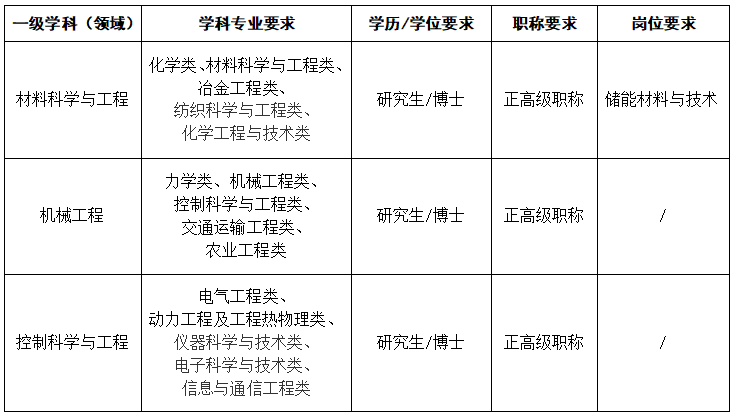 | 一级学科（领域） | 学科专业要求 | 学历/学位要求 | 职称要求 | 岗位要求 |
|---|---|---|---|---|
| 材料科学与工程 | 化学类、材料科学与工程类、冶金工程类、纺织科学与工程类、化学工程与技术类 | 研究生/博士 | 正高级职称 | 储能材料与技术 |
| 机械工程 | 力学类、机械工程类、控制科学与工程类、交通运输工程类、农业工程类 | 研究生/博士 | 正高级职称 | / |
| 控制科学与工程 | 电气工程类、动力工程及工程热物理类、仪器科学与技术类、电子科学与技术类、信息与通信工程类 | 研究生/博士 | 正高级职称 | / |